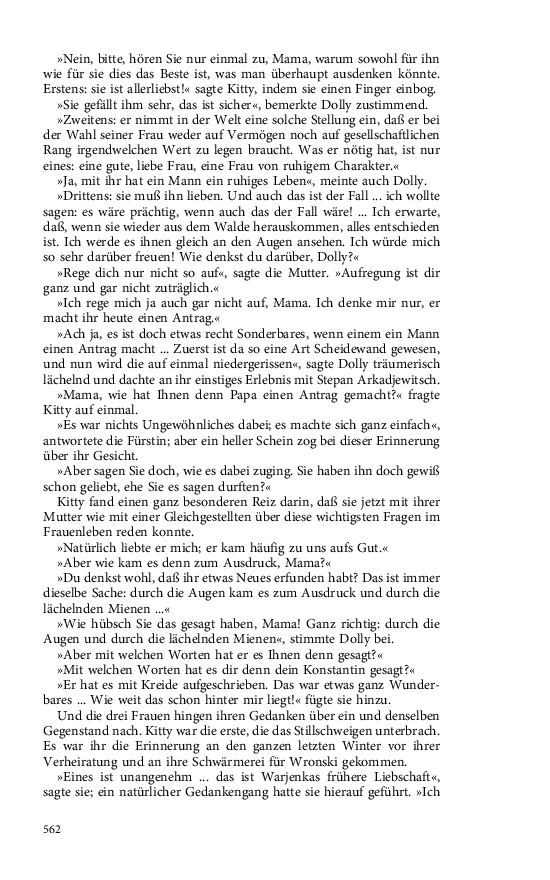 »Nein, bitte, hören Sie nur einmal zu, Mama, warum sowohl für ihn wie für sie dies das Beste ist, was man überhaupt ausdenken könnte. Erstens: sie ist allerliebst!« sagte Kitty, indem sie einen Finger einbog.

»Sie gefällt ihm sehr, das ist sicher«, bemerkte Dolly zustimmend.

»Zweitens: er nimmt in der Welt eine solche Stellung ein, daß er bei der Wahl seiner Frau weder auf Vermögen noch auf gesellschaftlichen Rang irgendwelchen Wert zu legen braucht. Was er nötig hat, ist nur eines: eine gute, liebe Frau, eine Frau von ruhigem Charakter.«

»Ja, mit ihr hat ein Mann ein ruhiges Leben«, meinte auch Dolly.

»Drittens: sie muß ihn lieben. Und auch das ist der Fall ... ich wollte sagen: es wäre prächtig, wenn auch das der Fall wäre! ... Ich erwarte, daß, wenn sie wieder aus dem Walde herauskommen, alles entschieden ist. Ich werde es ihnen gleich an den Augen ansehen. Ich würde mich so sehr darüber freuen! Wie denkst du darüber, Dolly?«

»Rege dich nur nicht so auf«, sagte die Mutter. »Aufregung ist dir ganz und gar nicht zuträglich.«

»Ich rege mich ja auch gar nicht auf, Mama. Ich denke mir nur, er macht ihr heute einen Antrag.«

»Ach ja, es ist doch etwas recht Sonderbares, wenn einem ein Mann einen Antrag macht ... Zuerst ist da so eine Art Scheidewand gewesen, und nun wird die auf einmal niedergerissen«, sagte Dolly träumerisch lächelnd und dachte an ihr einstiges Erlebnis mit Stepan Arkadjewitsch.

»Mama, wie hat Ihnen denn Papa einen Antrag gemacht?« fragte Kitty auf einmal.

»Es war nichts Ungewöhnliches dabei; es machte sich ganz einfach«, antwortete die Fürstin; aber ein heller Schein zog bei dieser Erinnerung über ihr Gesicht.

»Aber sagen Sie doch, wie es dabei zuging. Sie haben ihn doch gewiß schon geliebt, ehe Sie es sagen durften?«

Kitty fand einen ganz besonderen Reiz darin, daß sie jetzt mit ihrer Mutter wie mit einer Gleichgestellten über diese wichtigsten Fragen im Frauenleben reden konnte.

»Natürlich liebte er mich; er kam häufig zu uns aufs Gut.«

»Aber wie kam es denn zum Ausdruck, Mama?«

»Du denkst wohl, daß ihr etwas Neues erfunden habt? Das ist immer dieselbe Sache: durch die Augen kam es zum Ausdruck und durch die lächelnden Mienen ...«

»Wie hübsch Sie das gesagt haben, Mama! Ganz richtig: durch die Augen und durch die lächelnden Mienen«, stimmte Dolly bei.

»Aber mit welchen Worten hat er es Ihnen denn gesagt?«

»Mit welchen Worten hat es dir denn dein Konstantin gesagt?«

»Er hat es mit Kreide aufgeschrieben. Das war etwas ganz Wunderbares ... Wie weit das schon hinter mir liegt!« fügte sie hinzu.

Und die drei Frauen hingen ihren Gedanken über ein und denselben Gegenstand nach. Kitty war die erste, die das Stillschweigen unterbrach. Es war ihr die Erinnerung an den ganzen letzten Winter vor ihrer Verheiratung und an ihre Schwärmerei für Wronski gekommen.

»Eines ist unangenehm ... das ist Warjenkas frühere Liebschaft«, sagte sie; ein natürlicher Gedankengang hatte sie hierauf geführt. »Ich

562